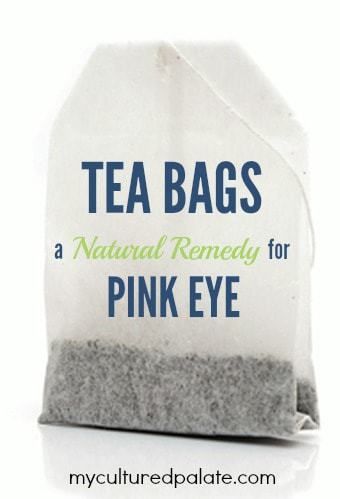 TEA BAGS

a Natural Remedy for

PINK EYE

myculturedpalate.com